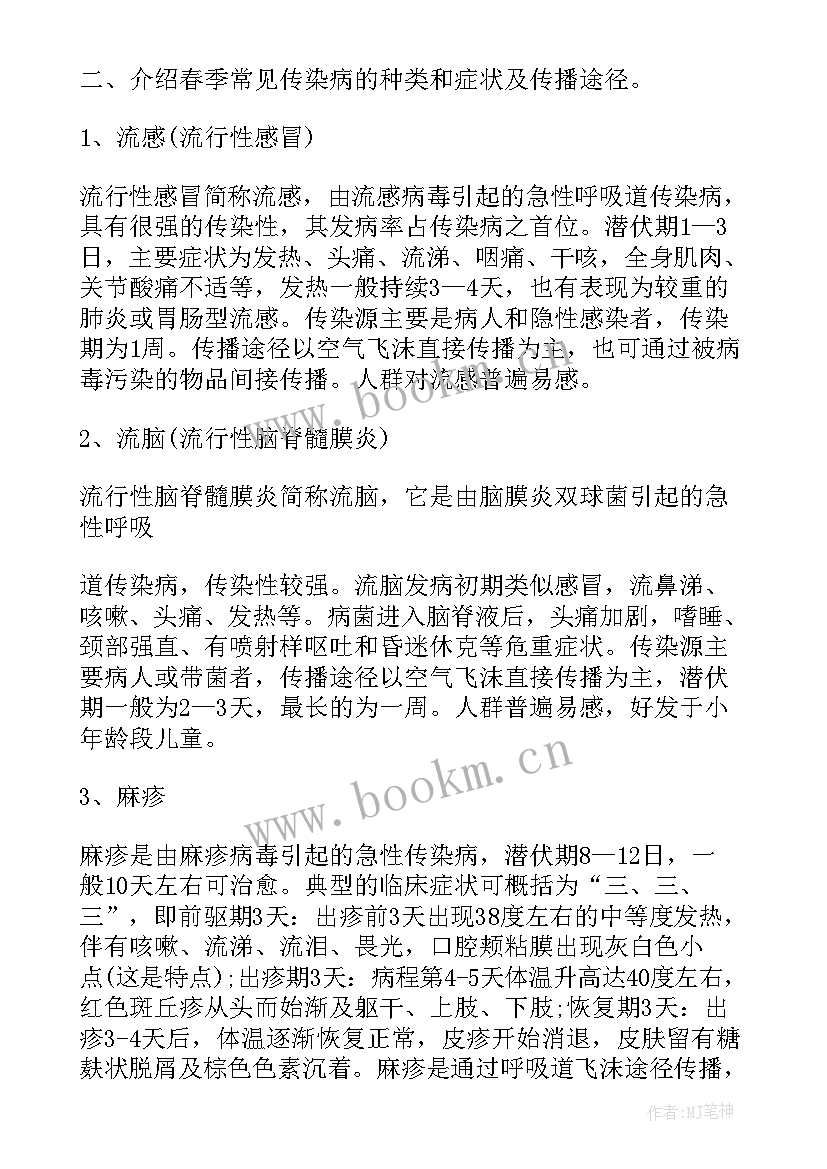 二、介绍春季常见传染病的种类和症状及传播途径。

1、流感(流行性感冒)

流行性感冒简称流感，由流感病毒引起的急性呼吸道传染病，具有很强的传染性，其发病率占传染病之首位。潜伏期1—3日，主要症状为发热、头痛、流涕、咽痛、干咳，全身肌肉、关节酸痛不适等，发热一般持续3—4天，也有表现为较重的肺炎或胃肠型流感。传染源主要是病人和隐性感染者，传染期为1周。传播途径以空气飞沫直接传播为主，也可通过被病毒污染的物品间接传播。人群对流感普遍易感。

2、流脑(流行性脑脊髓膜炎)

流行性脑脊髓膜炎简称流脑，它是由脑膜炎双球菌引起的急性呼吸

道传染病，传染性较强。流脑发病初期类似感冒，流鼻涕、咳嗽、头痛、发热等。病菌进入脑脊液后，头痛加剧，嗜睡、颈部强直、有喷射样呕吐和昏迷休克等危重症状。传染源主要病人或带菌者，传播途径以空气飞沫直接传播为主，潜伏期一般为2—3天，最长的为一周。人群普遍易感，好发于小年龄段儿童。

3、麻疹

麻疹是由麻疹病毒引起的急性传染病，潜伏期8—12日，一般10天左右可治愈。典型的临床症状可概括为“三、三、三”，即前驱期3天：出疹前3天出现38度左右的中等度发热，伴有咳嗽、流涕、流泪、畏光，口腔颊粘膜出现灰白色小点(这是特点);出疹期3天：病程第4-5天体温升高达40度左右，红色斑丘疹从头而始渐及躯干、上肢、下肢;恢复期3天：出疹3-4天后，体温逐渐恢复正常，皮疹开始消退，皮肤留有糖麸状脱屑及棕色色素沉着。麻疹是通过呼吸道飞沫途径传播，

www.bookm.cn

www.bookm.cn

作者:MJ笔神